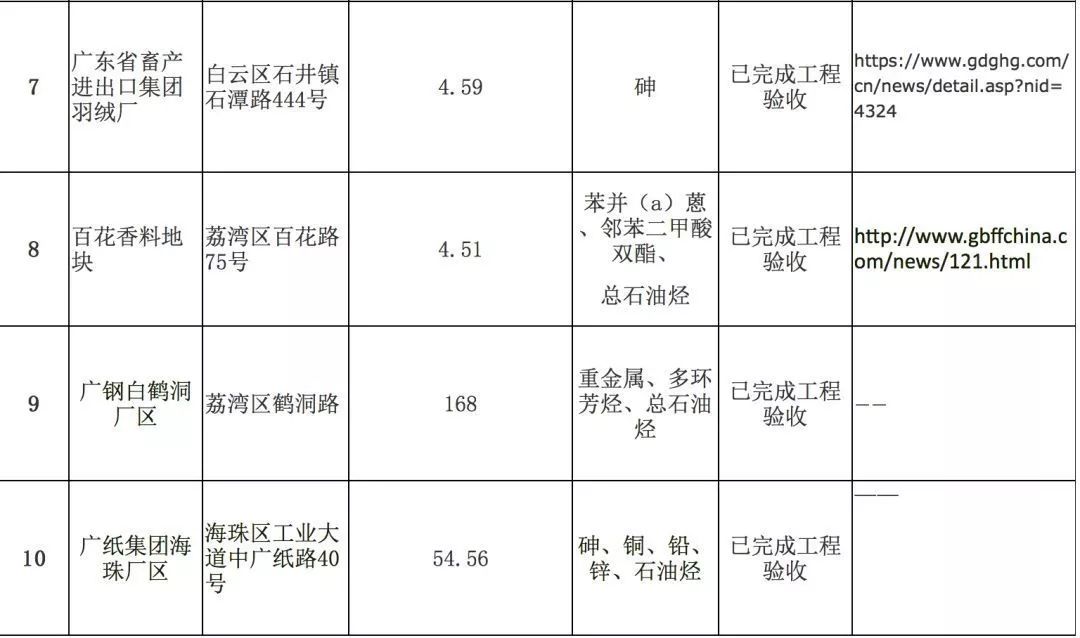 | 7 | 广东省畜产进出口集团羽绒厂 | 白云区石井镇石潭路444号 | 4.59 | 砷 | 已完成工程验收 | https://www.gdghg.com/cn/news/detail.asp?nid=4324 |
|---|---|---|---|---|---|---|
| 8 | 百花香料地块 | 荔湾区百花路75号 | 4.51 | 苯并（a）蒽、邻苯二甲酸双酯、总石油烃 | 已完成工程验收 | http://www.gbffchina.com/news/121.html |
| 9 | 广钢白鹤洞厂区 | 荔湾区鹤洞路 | 168 | 重金属、多环芳烃、总石油烃 | 已完成工程验收 | -- |
| 10 | 广纸集团海珠厂区 | 海珠区工业大道中广纸路40号 | 54.56 | 砷、铜、铅、锌、石油烃 | 已完成工程验收 | —— |